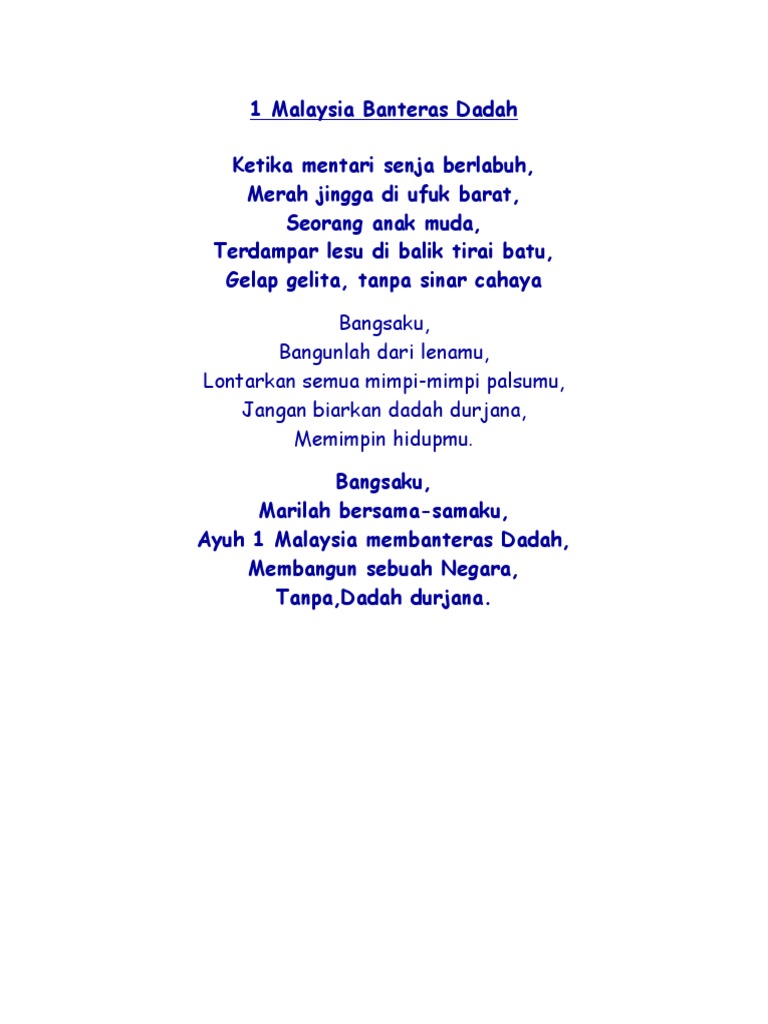 1 Malaysia Banteras Dadah

Ketika mentari senja berlabuh,
Merah jingga di ufuk barat,
Seorang anak muda,
Terdampar lesu di balik tirai batu,
Gelap gelita, tanpa sinar cahaya

Bangsaku,
Bangunlah dari lenamu,
Lontarkan semua mimpi-mimpi palsumu,
Jangan biarkan dadah durjana,
Memimpin hidupmu.

Bangsaku,
Marilah bersama-samaku,
Ayuh 1 Malaysia membanteras Dadah,
Membangun sebuah Negara,
Tanpa,Dadah durjana.